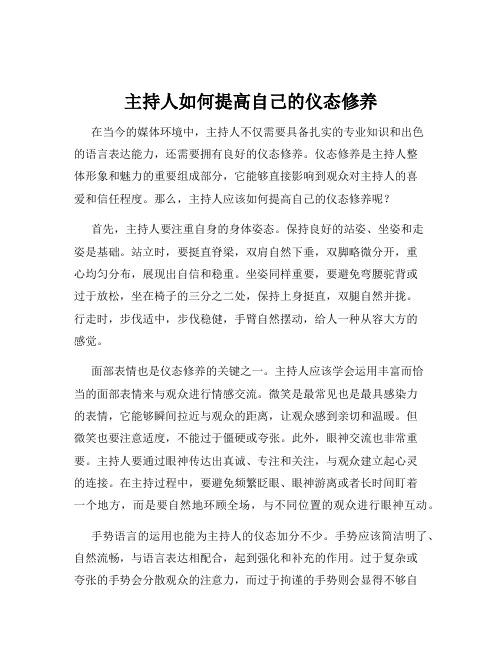 主持人如何提高自己的仪态修养

在当今的媒体环境中，主持人不仅需要具备扎实的专业知识和出色的语言表达能力，还需要拥有良好的仪态修养。仪态修养是主持人整体形象和魅力的重要组成部分，它能够直接影响到观众对主持人的喜爱和信任程度。那么，主持人应该如何提高自己的仪态修养呢？

首先，主持人要注重自身的身体姿态。保持良好的站姿、坐姿和走姿是基础。站立时，要挺直脊梁，双肩自然下垂，双脚略微分开，重心均匀分布，展现出自信和稳重。坐姿同样重要，要避免弯腰驼背或过于放松，坐在椅子的三分之二处，保持上身挺直，双腿自然并拢。行走时，步伐适中，步伐稳健，手臂自然摆动，给人一种从容大方的感觉。

面部表情也是仪态修养的关键之一。主持人应该学会运用丰富而恰当的面部表情来与观众进行情感交流。微笑是最常见也是最具感染力的表情，它能够瞬间拉近与观众的距离，让观众感到亲切和温暖。但微笑也要注意适度，不能过于僵硬或夸张。此外，眼神交流也非常重要。主持人要通过眼神传达出真诚、专注和关注，与观众建立起心灵的连接。在主持过程中，要避免频繁眨眼、眼神游离或者长时间盯着一个地方，而是要自然地环顾全场，与不同位置的观众进行眼神互动。

手势语言的运用也能为主持人的仪态加分不少。手势应该简洁明了、自然流畅，与语言表达相配合，起到强化和补充的作用。过于复杂或夸张的手势会分散观众的注意力，而过于拘谨的手势则会显得不够自